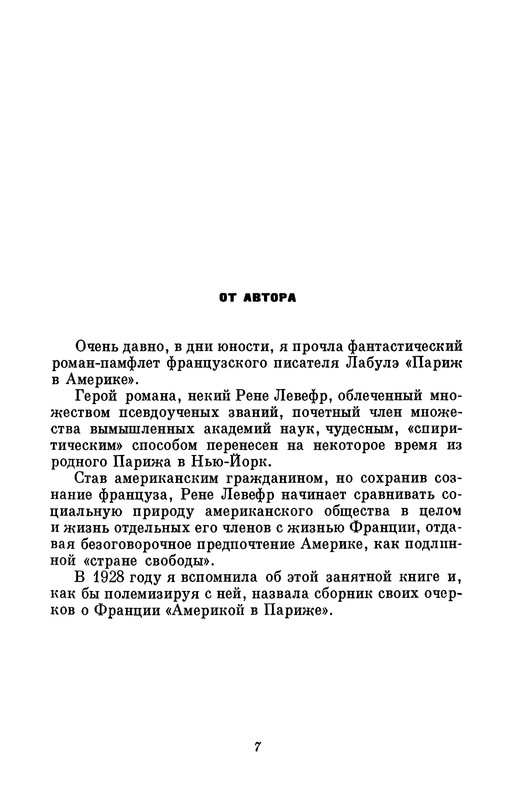 ОТ АВТОРА

Очень давно, в дни юности, я прочла фантастический роман-памфлет французского писателя Лабулэ «Париж в Америке».

Герой романа, некий Рене Левефр, облеченный множеством псевдоученых званий, почетный член множества вымышленных академий наук, чудесным, «спиритическим» способом перенесен на некоторое время из родного Парижа в Нью-Йорк.

Став американским гражданином, но сохранив сознание француза, Рене Левефр начинает сравнивать социальную природу американского общества в целом и жизнь отдельных его членов с жизнью Франции, отдавая безоговорочное предпочтение Америке, как подлинной «стране свободы».

В 1928 году я вспомнила об этой занятной книге и, как бы полемизируя с ней, назвала сборник своих очерков о Франции «Америкой в Париже».

7